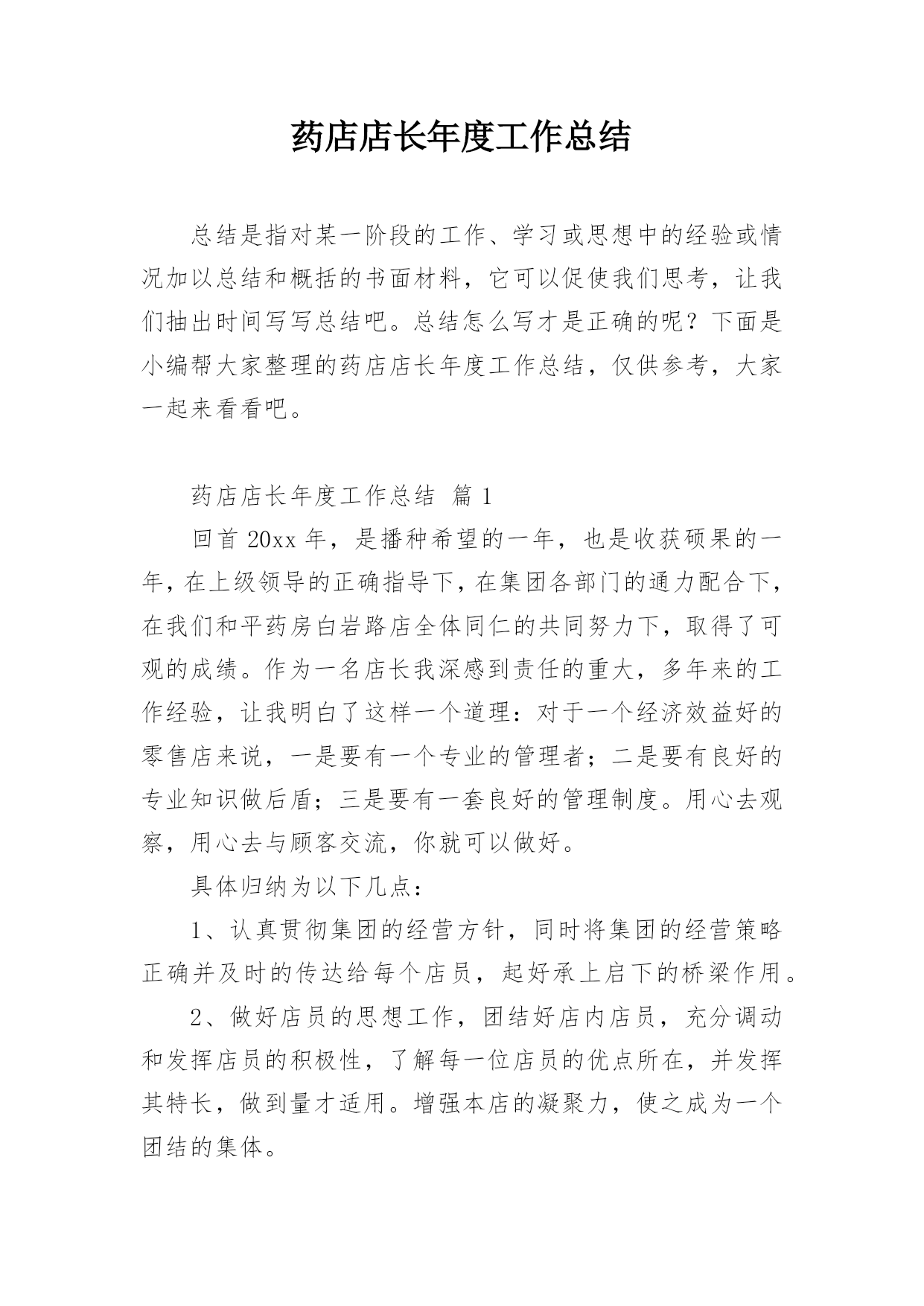 药店店长年度工作总结

总结是指对某一阶段的工作、学习或思想中的经验或情况加以总结和概括的书面材料，它可以促使我们思考，让我们抽出时间写写总结吧。总结怎么写才是正确的呢？下面是小编帮大家整理的药店店长年度工作总结，仅供参考，大家一起来看看吧。

药店店长年度工作总结 篇1

回首20xx年，是播种希望的一年，也是收获硕果的一年，在上级领导的正确指导下，在集团各部门的通力配合下，在我们和平药房白岩路店全体同仁的共同努力下，取得了可观的成绩。作为一名店长我深感到责任的重大，多年来的工作经验，让我明白了这样一个道理：对于一个经济效益好的零售店来说，一是要有一个专业的管理者；二是要有良好的专业知识做后盾；三是要有一套良好的管理制度。用心去观察，用心去与顾客交流，你就可以做好。

具体归纳为以下几点：

1、认真贯彻集团的经营方针，同时将集团的经营策略正确并及时的传达给每个店员，起好承上启下的桥梁作用。

2、做好店员的思想工作，团结好店内店员，充分调动和发挥店员的积极性，了解每一位店员的优点所在，并发挥其特长，做到量才适用。增强本店的凝聚力，使之成为一个团结的集体。